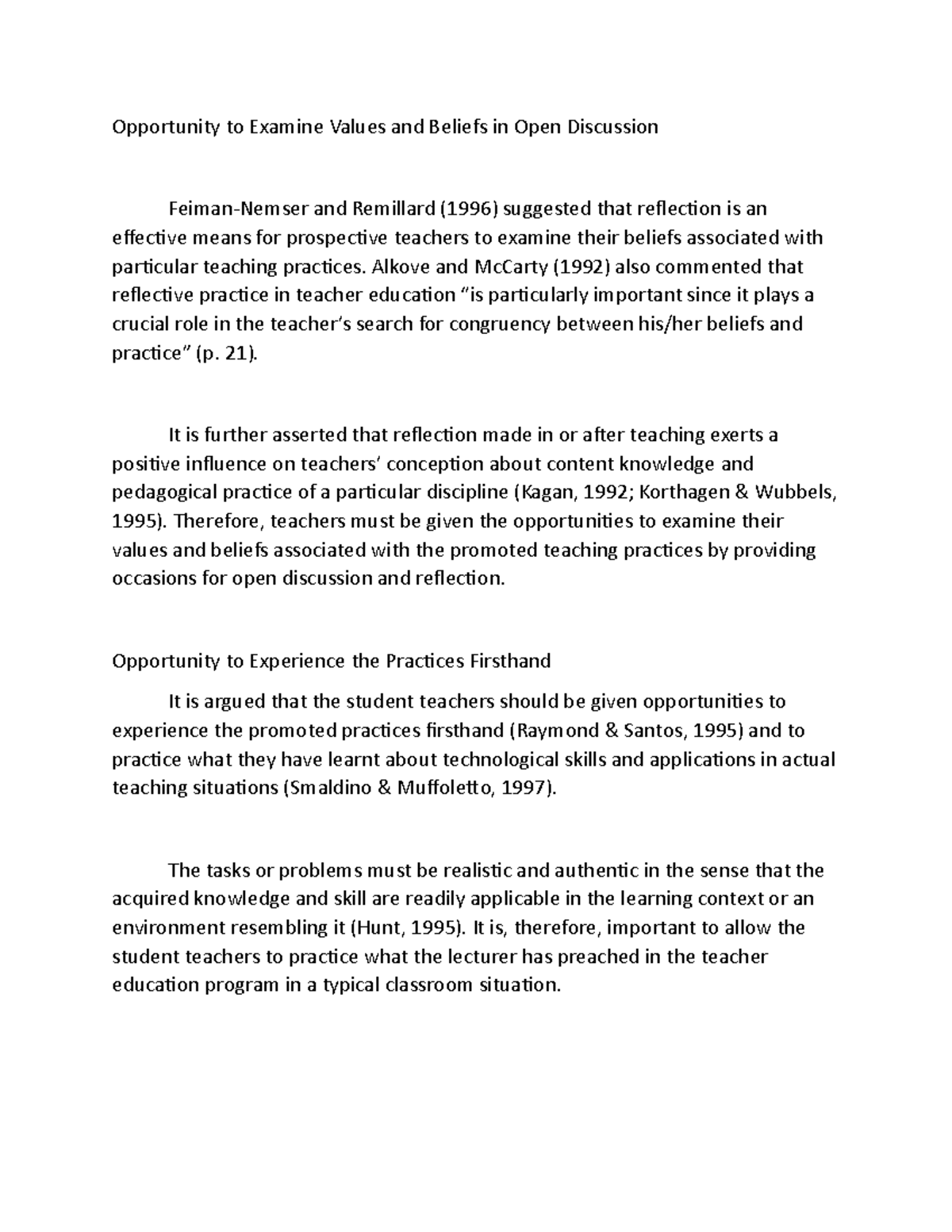 Opportunity to Examine Values and Beliefs in Open Discussion

Feiman-Nemser and Remillard (1996) suggested that reflection is an effective means for prospective teachers to examine their beliefs associated with particular teaching practices. Alkove and McCarty (1992) also commented that reflective practice in teacher education "is particularly important since it plays a crucial role in the teacher's search for congruency between his/her beliefs and practice" (p. 21).

It is further asserted that reflection made in or after teaching exerts a positive influence on teachers' conception about content knowledge and pedagogical practice of a particular discipline (Kagan, 1992; Korthagen & Wubbels, 1995). Therefore, teachers must be given the opportunities to examine their values and beliefs associated with the promoted teaching practices by providing occasions for open discussion and reflection.

Opportunity to Experience the Practices Firsthand

It is argued that the student teachers should be given opportunities to experience the promoted practices firsthand (Raymond & Santos, 1995) and to practice what they have learnt about technological skills and applications in actual teaching situations (Smaldino & Muffoletto, 1997).

The tasks or problems must be realistic and authentic in the sense that the acquired knowledge and skill are readily applicable in the learning context or an environment resembling it (Hunt, 1995). It is, therefore, important to allow the student teachers to practice what the lecturer has preached in the teacher education program in a typical classroom situation.